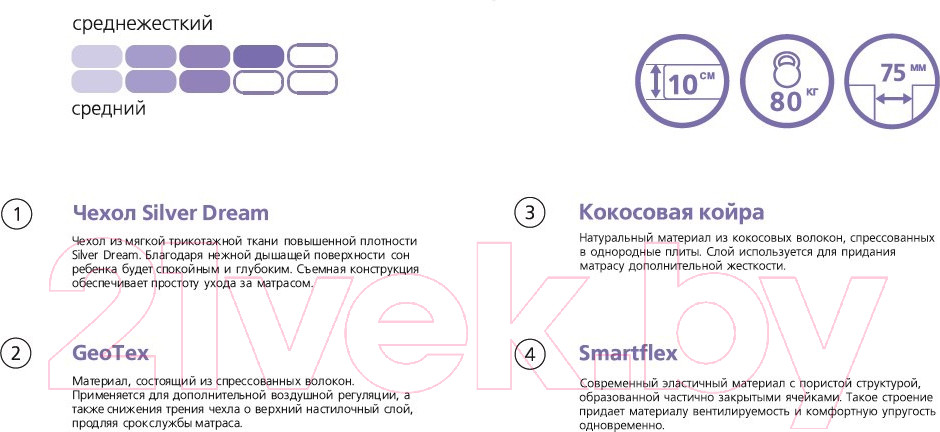 среднежесткий

средний

10 см

80 кг

75 мм

1

Чехол Silver Dream

Чехол из мягкой трикотажной ткани повышенной плотности Silver Dream. Благодаря нежной дышащей поверхности сон ребенка будет спокойным и глубоким. Съемная конструкция обеспечивает простоту ухода за матрасом.

2

GeoTex

Материал, состоящий из спрессованных волокон. Применяется для дополнительной воздушной регуляции, а также снижения трения чехла о верхний настилочный слой, продляя срок службы матраса.

3

Кокосовая койра

Натуральный материал из кокосовых волокон, спрессованных в однородные плиты. Слой используется для придания матрасу дополнительной жесткости.

4

Smartflex

Современный эластичный материал с пористой структурой, образованной частично закрытыми ячейками. Такое строение придает материалу вентилируемость и комфортную упругость одновременно.

21vek.by